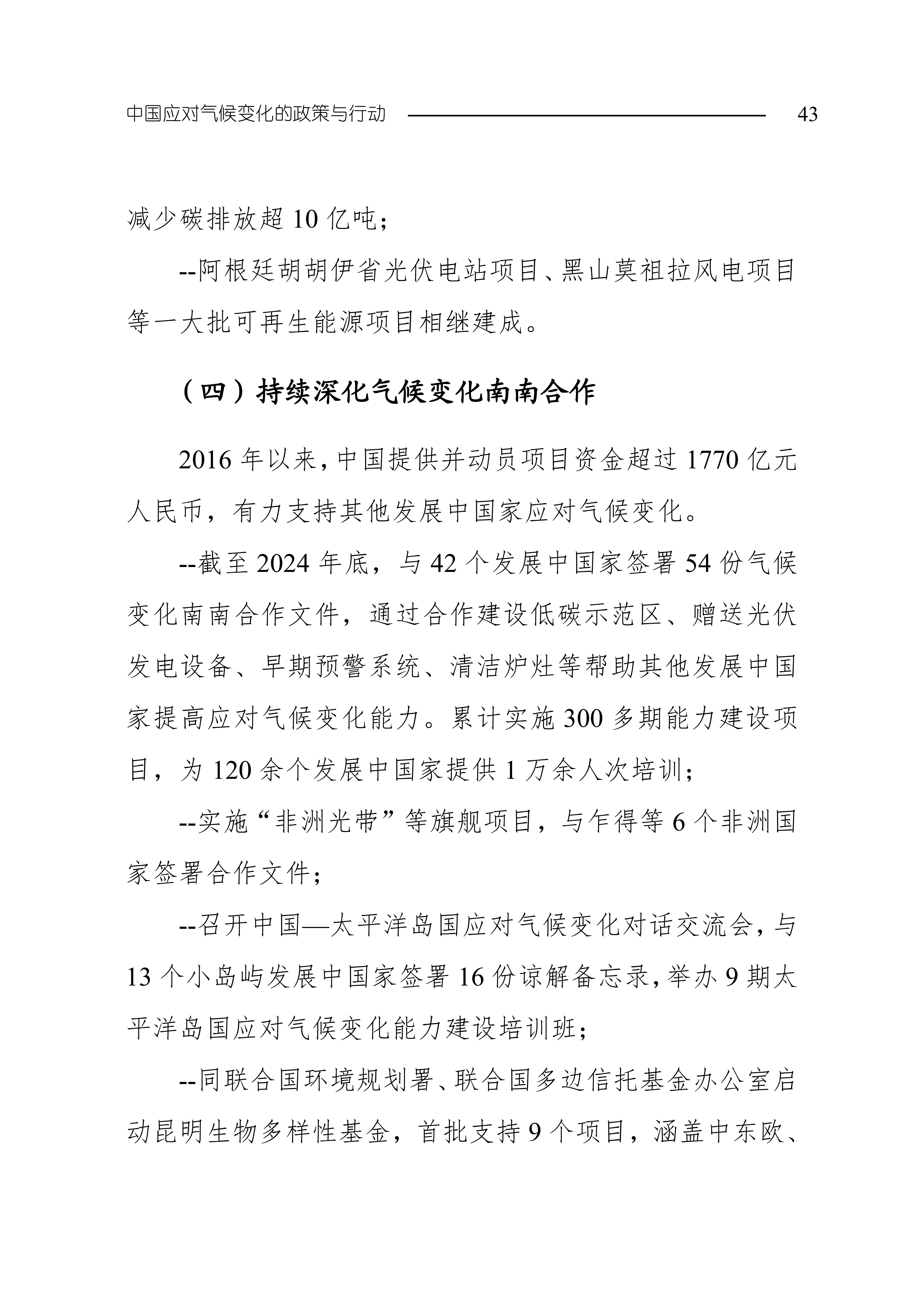 中国应对气候变化的政策与行动 43

减少碳排放超 10 亿吨；

--阿根廷胡胡伊省光伏电站项目、黑山莫祖拉风电项目等一大批可再生能源项目相继建成。

（四）持续深化气候变化南南合作

2016 年以来，中国提供并动员项目资金超过 1770 亿元人民币，有力支持其他发展中国家应对气候变化。

--截至 2024 年底，与 42 个发展中国家签署 54 份气候变化南南合作文件，通过合作建设低碳示范区、赠送光伏发电设备、早期预警系统、清洁炉灶等帮助其他发展中国家提高应对气候变化能力。累计实施 300 多期能力建设项目，为 120 余个发展中国家提供 1 万余人次培训；

--实施“非洲光带”等旗舰项目，与乍得等 6 个非洲国家签署合作文件；

--召开中国—太平洋岛国应对气候变化对话交流会，与 13 个小岛屿发展中国家签署 16 份谅解备忘录，举办 9 期太平洋岛国应对气候变化能力建设培训班；

--同联合国环境规划署、联合国多边信托基金办公室启动昆明生物多样性基金，首批支持 9 个项目，涵盖中东欧、